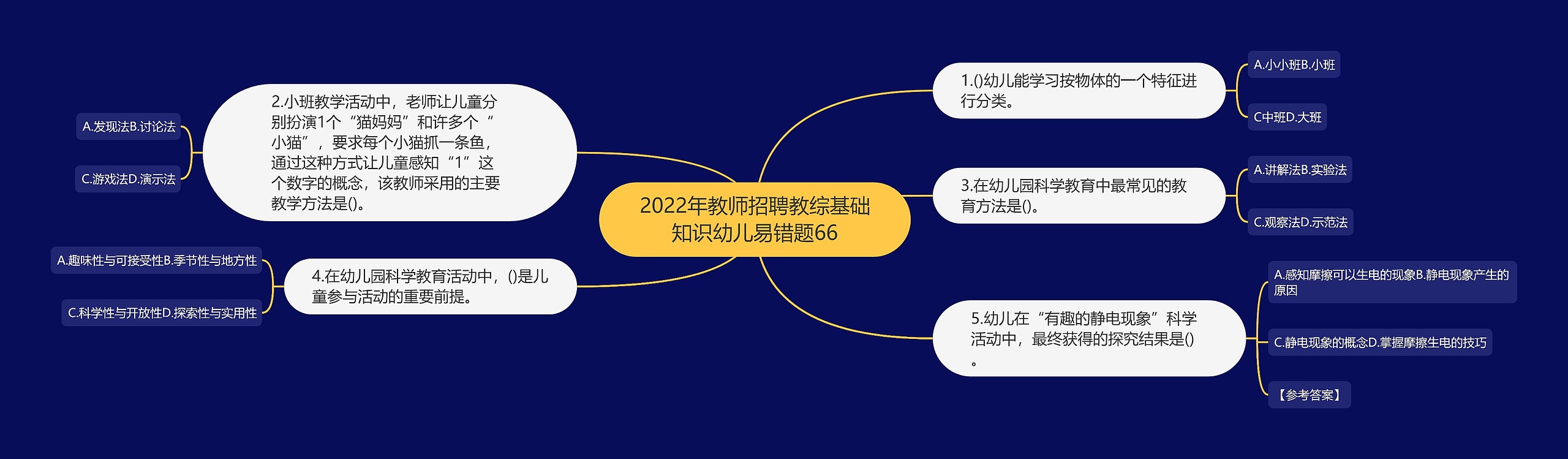 2022年教师招聘教综基础知识幼儿易错题66

1.()幼儿能学习按物体的一个特征进行分类。

A.小小班B.小班

C中班D.大班

3.在幼儿园科学教育中最常见的教育方法是()。

A.讲解法B.实验法

C.观察法D.示范法

5.幼儿在“有趣的静电现象”科学活动中，最终获得的探究结果是()。

A.感知摩擦可以生电的现象B.静电现象产生的原因

C.静电现象的概念D.掌握摩擦生电的技巧

【参考答案】

2.小班教学活动中，老师让儿童分别扮演1个“猫妈妈”和许多个“小猫”，要求每个小猫抓一条鱼，通过这种方式让儿童感知“1”这个数字的概念，该教师采用的主要教学方法是()。

A.发现法B.讨论法

C.游戏法D.演示法

4.在幼儿园科学教育活动中，()是儿童参与活动的重要前提。

A.趣味性与可接受性B.季节性与地方性

C.科学性与开放性D.探索性与实用性